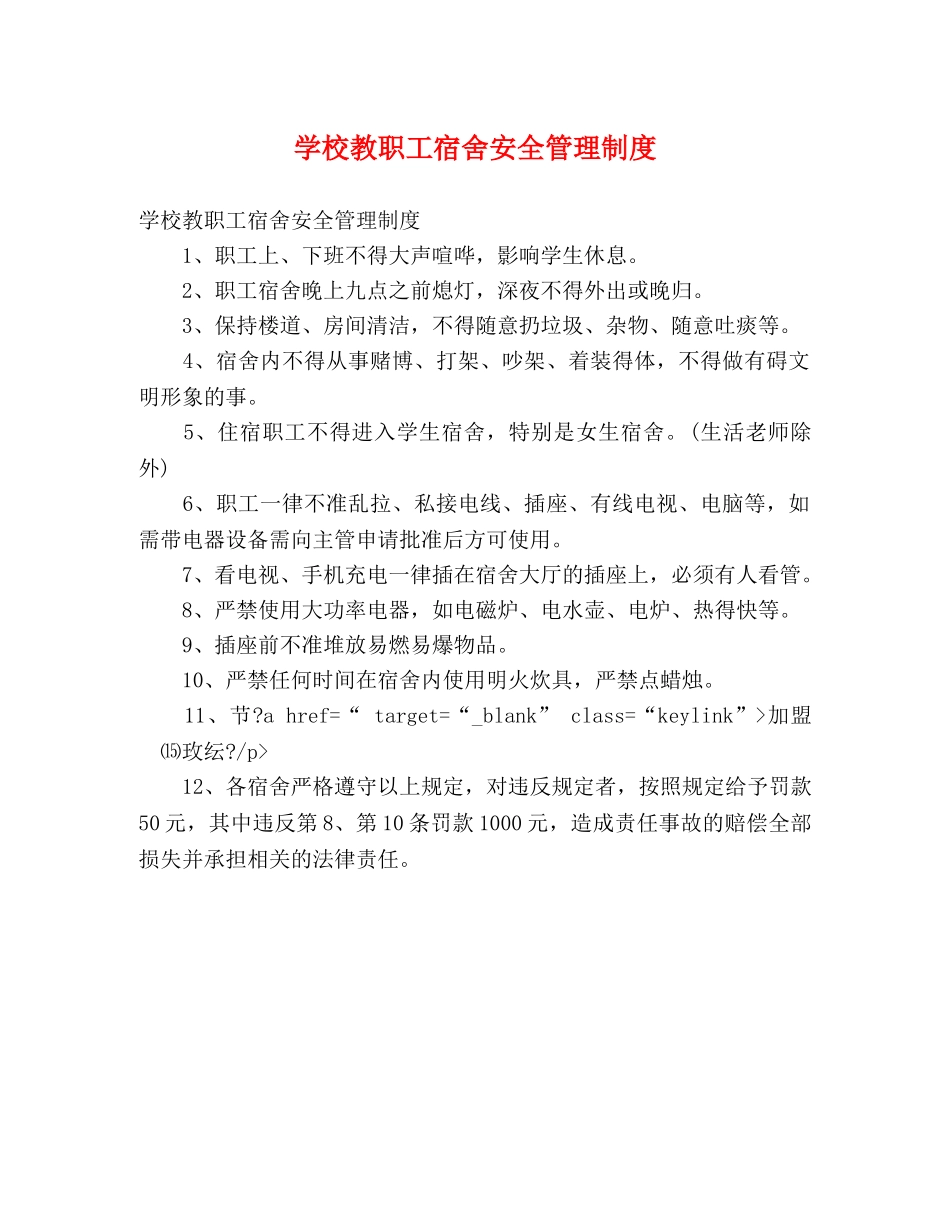 学校教职工宿舍安全管理制度

学校教职工宿舍安全管理制度

1、职工上、下班不得大声喧哗，影响学生休息。

2、职工宿舍晚上九点之前熄灯，深夜不得外出或晚归。

3、保持楼道、房间清洁，不得随意扔垃圾、杂物、随意吐痰等。

4、宿舍内不得从事赌博、打架、吵架、着装得体，不得做有碍文明形象的事。

5、住宿职工不得进入学生宿舍，特别是女生宿舍。(生活老师除外)

6、职工一律不准乱拉、私接电线、插座、有线电视、电脑等，如需带电器设备需向主管申请批准后方可使用。

7、看电视、手机充电一律插在宿舍大厅的插座上，必须有人看管。

8、严禁使用大功率电器，如电磁炉、电水壶、电炉、热得快等。

9、插座前不准堆放易燃易爆物品。

10、严禁任何时间在宿舍内使用明火炊具，严禁点蜡烛。

11、节?a href=“ target=“_blank” class=“keylink”>加盟⒂玫纭?/p>

12、各宿舍严格遵守以上规定，对违反规定者，按照规定给予罚款50元，其中违反第8、第10条罚款1000元，造成责任事故的赔偿全部损失并承担相关的法律责任。